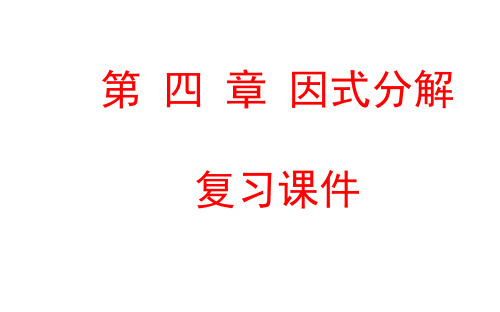 第 四 章 因式分解

复习课件